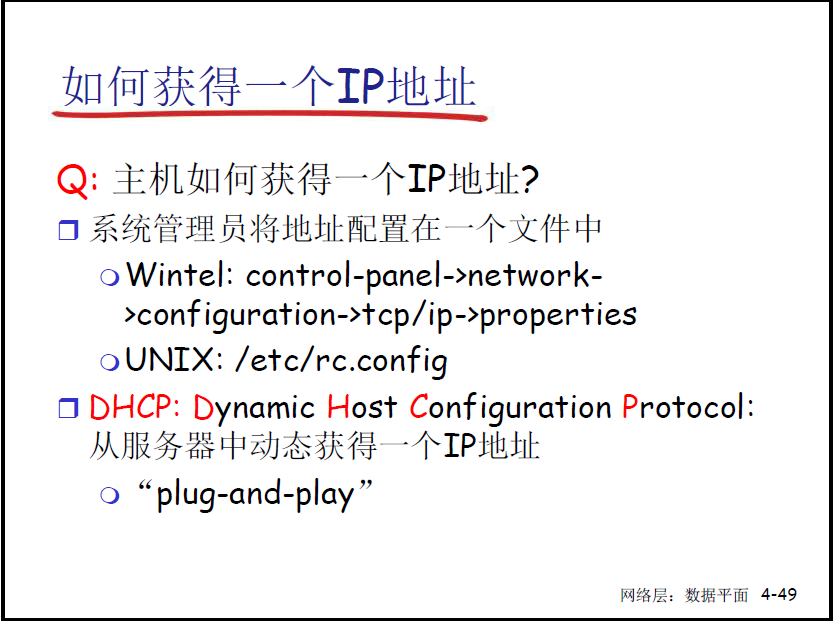 如何获得一个IP地址

Q: 主机如何获得一个IP地址?

❒ 系统管理员将地址配置在一个文件中

❍ Wintel: control-panel->network->configuration->tcp/ip->properties

❍ UNIX: /etc/rc.config

❒ DHCP: Dynamic Host Configuration Protocol: 从服务器中动态获得一个IP地址

❍ “plug-and-play”

网络层：数据平面 4-49